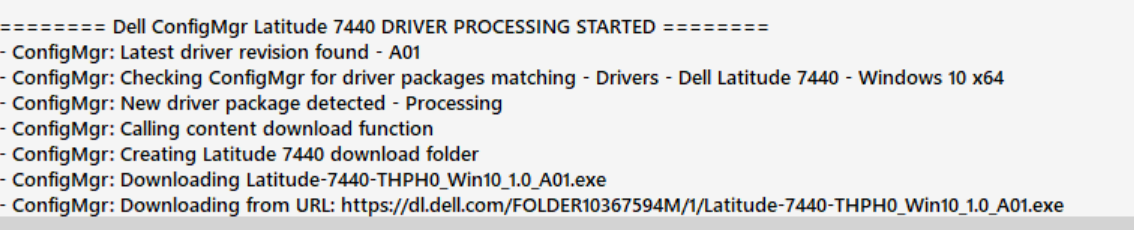 ======== Dell ConfigMgr Latitude 7440 DRIVER PROCESSING STARTED ========
- ConfigMgr: Latest driver revision found - A01
- ConfigMgr: Checking ConfigMgr for driver packages matching - Drivers - Dell Latitude 7440 - Windows 10 x64
- ConfigMgr: New driver package detected - Processing
- ConfigMgr: Calling content download function
- ConfigMgr: Creating Latitude 7440 download folder
- ConfigMgr: Downloading Latitude-7440-THPH0_Win10_1.0_A01.exe
- ConfigMgr: Downloading from URL: https://dl.dell.com/FOLDER10367594M/1/Latitude-7440-THPH0_Win10_1.0_A01.exe